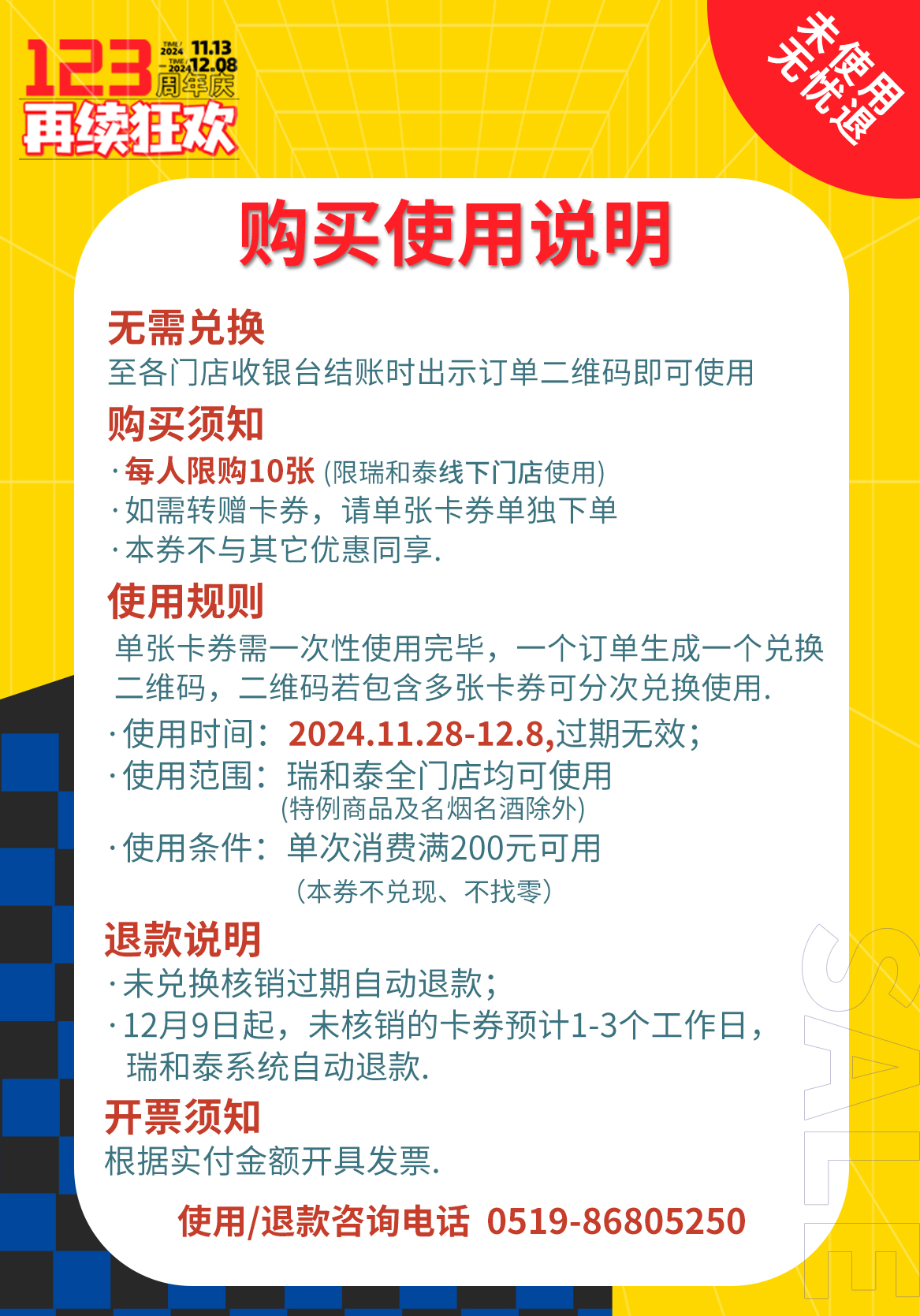 123 TIME/2024 11.13 -TIME/2024 12.08 周年庆

再续狂欢

未使用无忧退

购买使用说明

无需兑换

至各门店收银台结账时出示订单二维码即可使用

购买须知

· 每人限购10张 (限瑞和泰线下门店使用)

· 如需转赠卡券，请单张卡券单独下单

· 本券不与其它优惠同享.

使用规则

单张卡券需一次性使用完毕，一个订单生成一个兑换二维码，二维码若包含多张卡券可分次兑换使用.

· 使用时间：2024.11.28-12.8,过期无效；

· 使用范围：瑞和泰全门店均可使用
(特例商品及名烟名酒除外)

· 使用条件：单次消费满200元可用
（本券不兑现、不找零）

退款说明

· 未兑换核销过期自动退款；

· 12月9日起，未核销的卡券预计1-3个工作日，瑞和泰系统自动退款.

开票须知

根据实付金额开具发票.

使用/退款咨询电话 0519-86805250

SALE